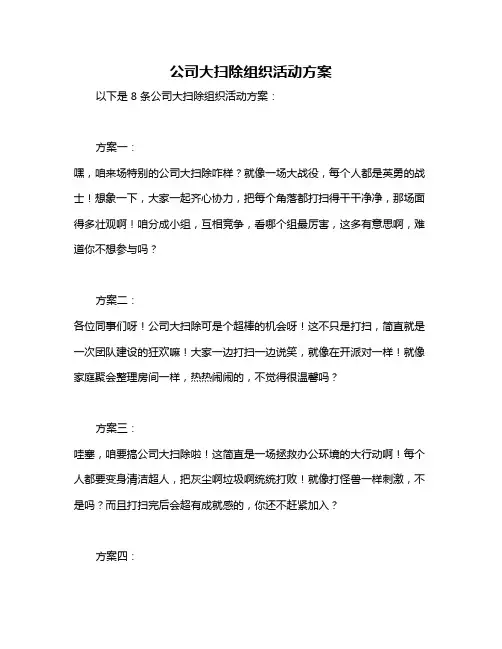 公司大扫除组织活动方案

以下是 8 条公司大扫除组织活动方案：

方案一：

嘿，咱来场特别的公司大扫除咋样？就像一场大战役，每个人都是英勇的战士！想象一下，大家一起齐心协力，把每个角落都打扫得干干净净，那场面得多壮观啊！咱分成小组，互相竞争，看哪个组最厉害，这多有意思啊，难道你不想参与吗？

方案二：

各位同事们呀！公司大扫除可是个超棒的机会呀！这不只是打扫，简直就是一次团队建设的狂欢嘛！大家一边打扫一边说笑，就像在开派对一样！就像家庭聚会整理房间一样，热热闹闹的，不觉得很温馨吗？

方案三：

哇塞，咱要搞公司大扫除啦！这简直是一场拯救办公环境的大行动啊！每个人都要变身清洁超人，把灰尘啊垃圾啊统统打败！就像打怪兽一样刺激，不是吗？而且打扫完后会超有成就感的，你还不赶紧加入？

方案四：